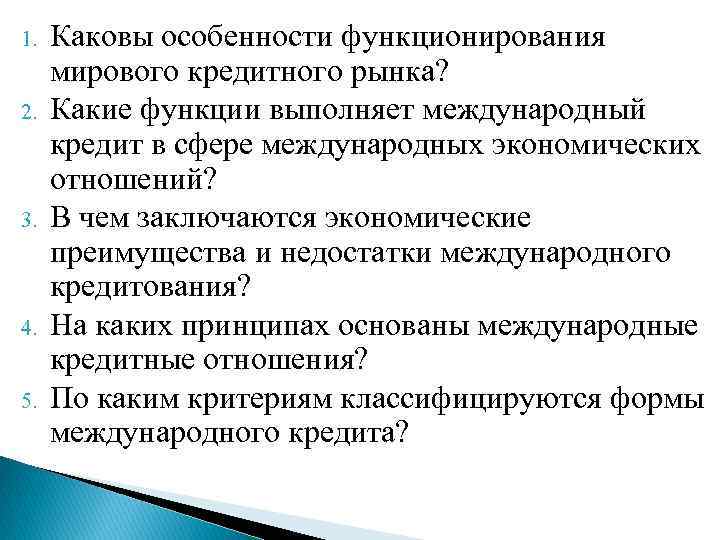 1. Каковы особенности функционирования мирового кредитного рынка?
2. Какие функции выполняет международный кредит в сфере международных экономических отношений?
3. В чем заключаются экономические преимущества и недостатки международного кредитования?
4. На каких принципах основаны международные кредитные отношения?
5. По каким критериям классифицируются формы международного кредита?